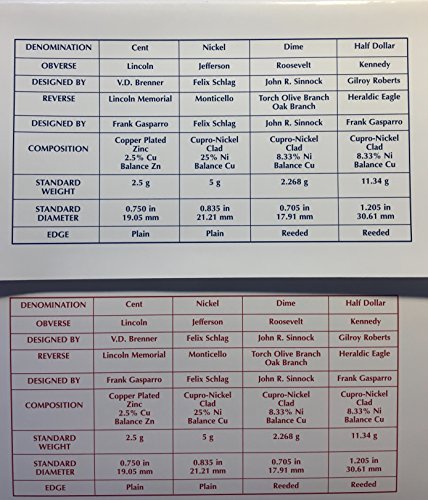 | DENOMINATION | Cent | Nickel | Dime | Half Dollar |
|---|---|---|---|---|
| OBVERSE | Lincoln | Jefferson | Roosevelt | Kennedy |
| DESIGNED BY | V.D. Brenner | Felix Schlag | John R. Sinnock | Gilroy Roberts |
| REVERSE | Lincoln Memorial | Monticello | Torch Olive Branch Oak Branch | Heraldic Eagle |
| DESIGNED BY | Frank Gasparro | Felix Schlag | John R. Sinnock | Frank Gasparro |
| COMPOSITION | Copper Plated Zinc 2.5% Cu Balance Zn | Cupro-Nickel Clad 25% Ni Balance Cu | Cupro-Nickel Clad 8.33% Ni Balance Cu | Cupro-Nickel Clad 8.33% Ni Balance Cu |
| STANDARD WEIGHT | 2.5 g | 5 g | 2.268 g | 11.34 g |
| STANDARD DIAMETER | 0.750 in 19.05 mm | 0.835 in 21.21 mm | 0.705 in 17.91 mm | 1.205 in 30.61 mm |
| EDGE | Plain | Plain | Reeded | Reeded |

| DENOMINATION | Cent | Nickel | Dime | Half Dollar |
|---|---|---|---|---|
| OBVERSE | Lincoln | Jefferson | Roosevelt | Kennedy |
| DESIGNED BY | V.D. Brenner | Felix Schlag | John R. Sinnock | Gilroy Roberts |
| REVERSE | Lincoln Memorial | Monticello | Torch Olive Branch Oak Branch | Heraldic Eagle |
| DESIGNED BY | Frank Gasparro | Felix Schlag | John R. Sinnock | Frank Gasparro |
| COMPOSITION | Copper Plated Zinc 2.5% Cu Balance Zn | Cupro-Nickel Clad 25% Ni Balance Cu | Cupro-Nickel Clad 8.33% Ni Balance Cu | Cupro-Nickel Clad 8.33% Ni Balance Cu |
| STANDARD WEIGHT | 2.5 g | 5 g | 2.268 g | 11.34 g |
| STANDARD DIAMETER | 0.750 in 19.05 mm | 0.835 in 21.21 mm | 0.705 in 17.91 mm | 1.205 in 30.61 mm |
| EDGE | Plain | Plain | Reeded | Reeded |